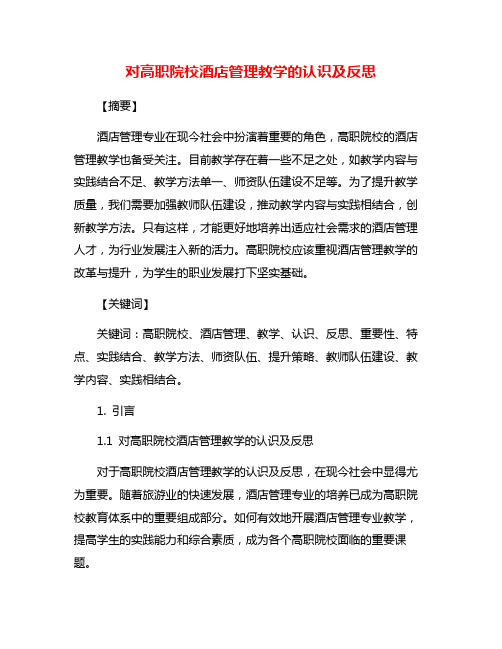 对高职院校酒店管理教学的认识及反思

【摘要】

酒店管理专业在现今社会中扮演着重要的角色，高职院校的酒店管理教学也备受关注。目前教学存在着一些不足之处，如教学内容与实践结合不足、教学方法单一、师资队伍建设不足等。为了提升教学质量，我们需要加强教师队伍建设，推动教学内容与实践相结合，创新教学方法。只有这样，才能更好地培养出适应社会需求的酒店管理人才，为行业发展注入新的活力。高职院校应该重视酒店管理教学的改革与提升，为学生的职业发展打下坚实基础。

【关键词】

关键词：高职院校、酒店管理、教学、认识、反思、重要性、特点、实践结合、教学方法、师资队伍、提升策略、教师队伍建设、教学内容、实践相结合。

1. 引言

1.1 对高职院校酒店管理教学的认识及反思

对于高职院校酒店管理教学的认识及反思，在现今社会中显得尤为重要。随着旅游业的快速发展，酒店管理专业的培养已成为高职院校教育体系中的重要组成部分。如何有效地开展酒店管理专业教学，提高学生的实践能力和综合素质，成为各个高职院校面临的重要课题。